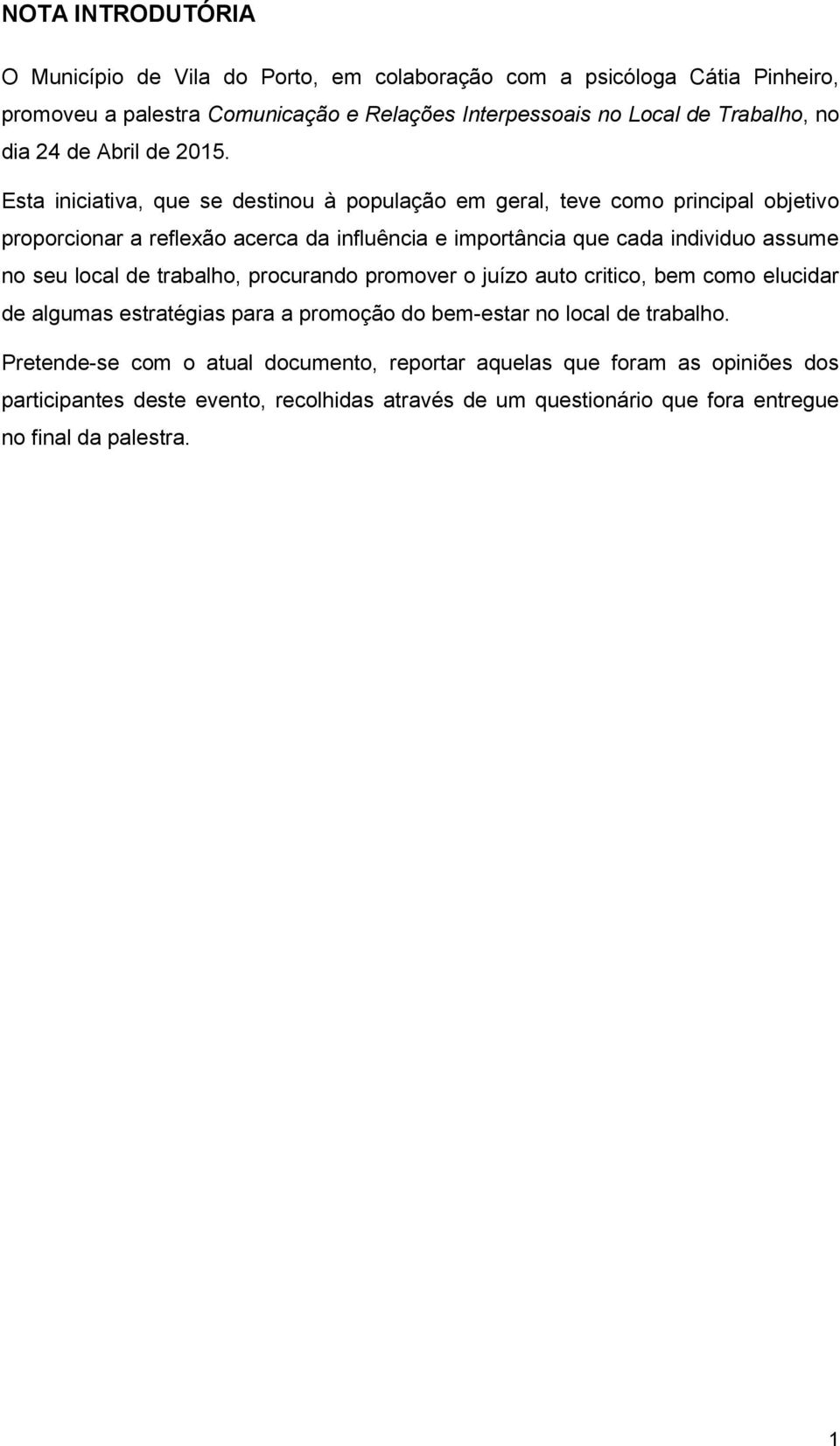 NOTA INTRODUTÓRIA

O Município de Vila do Porto, em colaboração com a psicóloga Cátia Pinheiro, promoveu a palestra Comunicação e Relações Interpessoais no Local de Trabalho, no dia 24 de Abril de 2015.

Esta iniciativa, que se destinou à população em geral, teve como principal objetivo proporcionar a reflexão acerca da influência e importância que cada individuo assume no seu local de trabalho, procurando promover o juízo auto critico, bem como elucidar de algumas estratégias para a promoção do bem-estar no local de trabalho.

Pretende-se com o atual documento, reportar aquelas que foram as opiniões dos participantes deste evento, recolhidas através de um questionário que fora entregue no final da palestra.

1